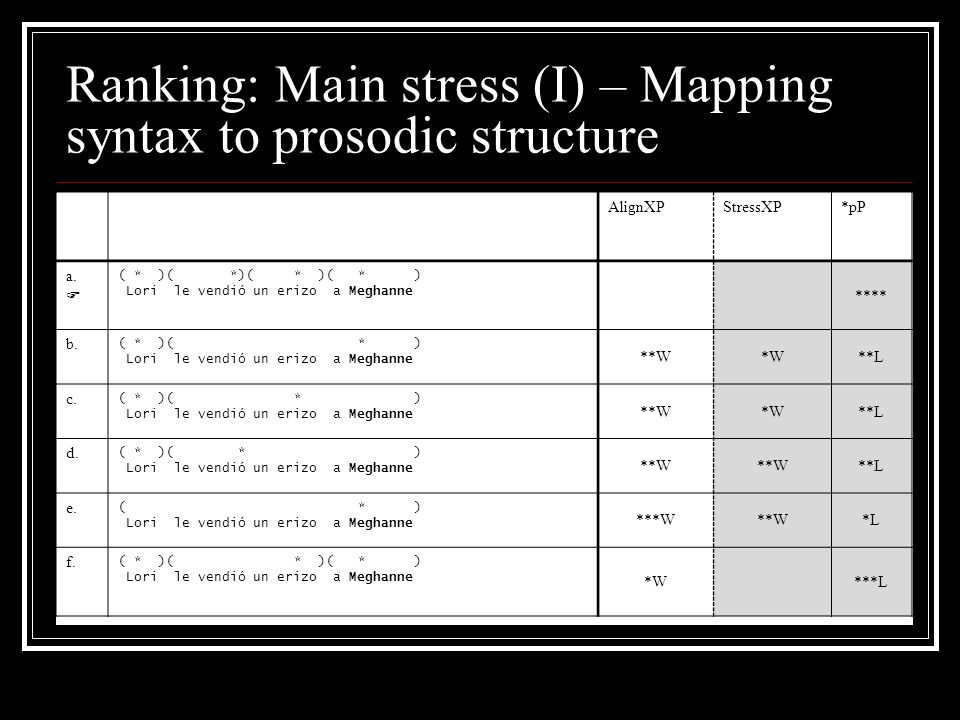 Ranking: Main stress (I) – Mapping syntax to prosodic structure

| | | AlignXP | StressXP | *pP |
|---|---|---|---|---|
| a. ☞ | ( * )( *)( * )( * ) Lori le vendió un erizo a Meghanne | | | **** |
| b. | ( * )( * ) Lori le vendió un erizo a Meghanne | **W | *W | **L |
| c. | ( * )( * ) Lori le vendió un erizo a Meghanne | **W | *W | **L |
| d. | ( * )( * ) Lori le vendió un erizo a Meghanne | **W | **W | **L |
| e. | ( * ) Lori le vendió un erizo a Meghanne | ***W | **W | *L |
| f. | ( * )( * )( * ) Lori le vendió un erizo a Meghanne | *W | | ***L |